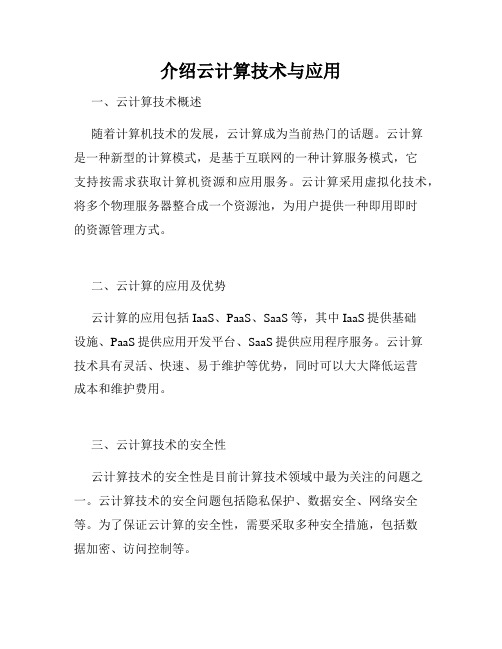 介绍云计算技术与应用

一、云计算技术概述

随着计算机技术的发展，云计算成为当前热门的话题。云计算是一种新型的计算模式，是基于互联网的一种计算服务模式，它支持按需求获取计算机资源和应用服务。云计算采用虚拟化技术，将多个物理服务器整合成一个资源池，为用户提供一种即用即时的资源管理方式。

二、云计算的应用及优势

云计算的应用包括 IaaS、PaaS、SaaS 等，其中 IaaS 提供基础设施、PaaS 提供应用开发平台、SaaS 提供应用程序服务。云计算技术具有灵活、快速、易于维护等优势，同时可以大大降低运营成本和维护费用。

三、云计算技术的安全性

云计算技术的安全性是目前计算技术领域中最为关注的问题之一。云计算技术的安全问题包括隐私保护、数据安全、网络安全等。为了保证云计算的安全性，需要采取多种安全措施，包括数据加密、访问控制等。